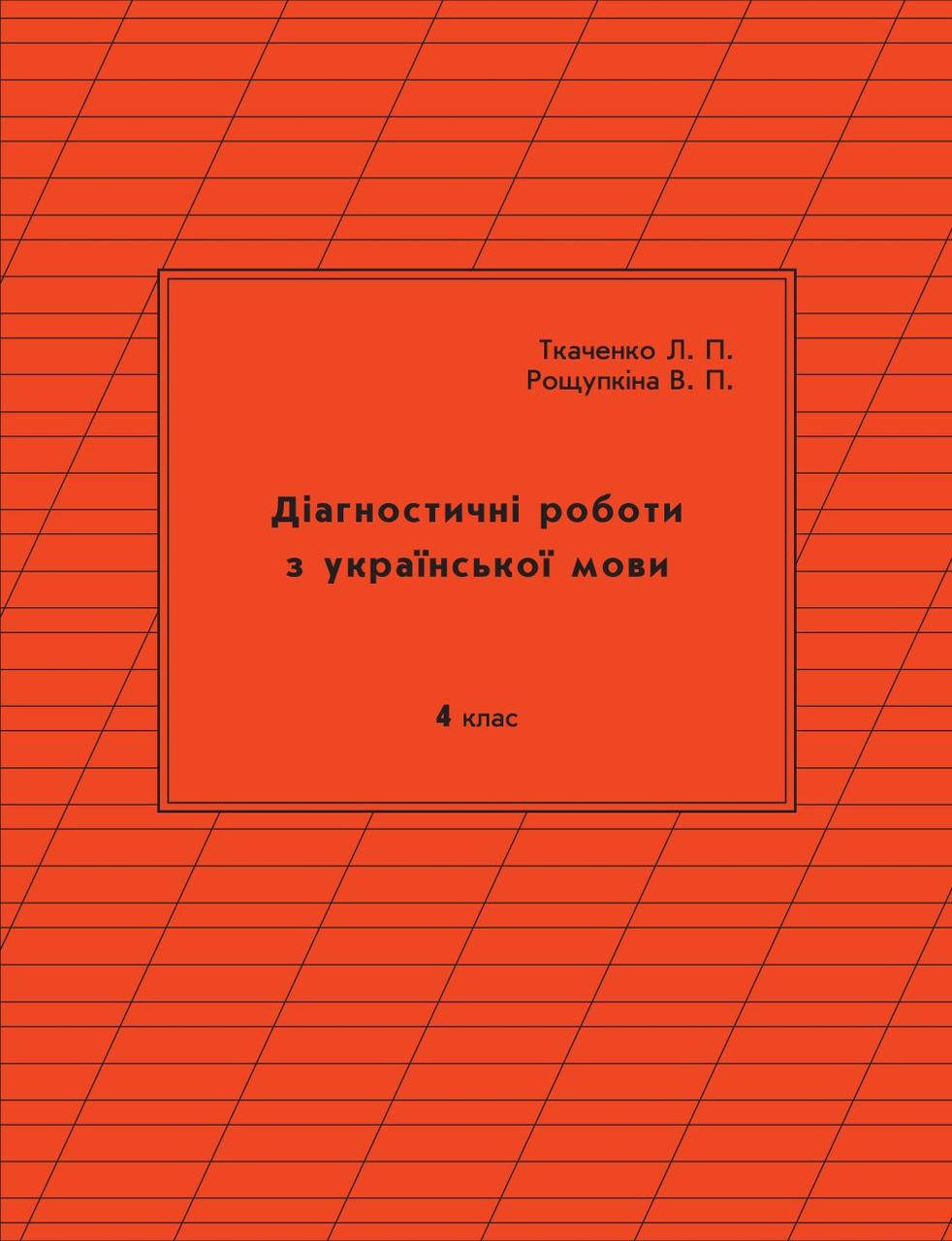 Ткаченко Л. П.
Рощупкіна В. П.

Діагностичні роботи
з української мови

4 клас